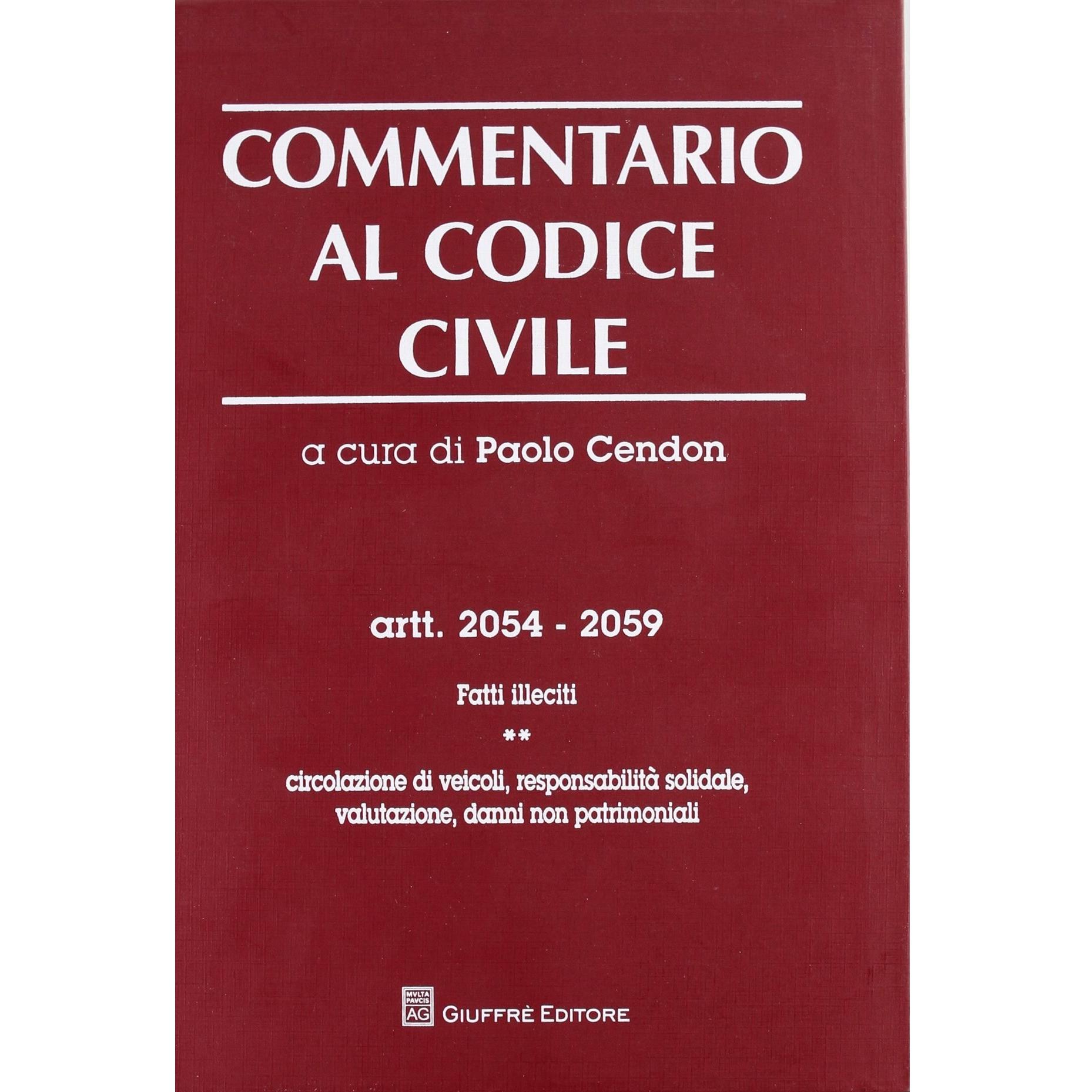 COMMENTARIO
AL CODICE
CIVILE

a cura di Paolo Cendon

artt. 2054 - 2059

Fatti illeciti

**

circolazione di veicoli, responsabilità solidale, valutazione, danni non patrimoniali

MVLTA PAVCIS AG

GIUFFRÈ EDITORE